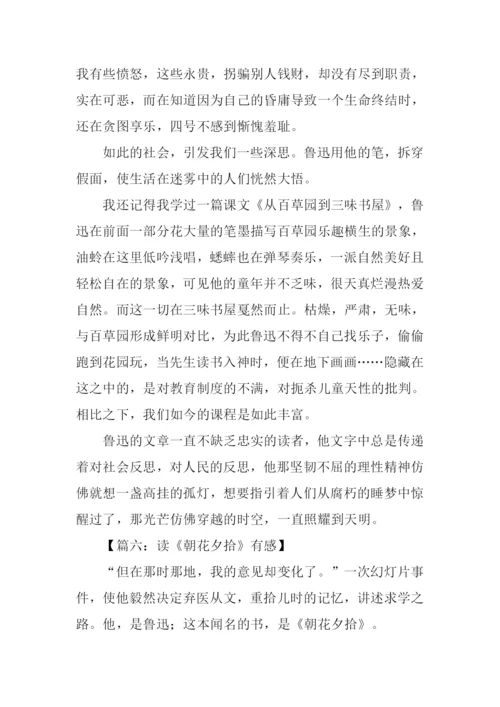 我有些愤怒，这些永贵，拐骗别人钱财，却没有尽到职责，实在可恶，而在知道因为自己的昏庸导致一个生命终结时，还在贪图享乐，四号不感到惭愧羞耻。

如此的社会，引发我们一些深思。鲁迅用他的笔，拆穿假面，使生活在迷雾中的人们恍然大悟。

我还记得我学过一篇课文《从百草园到三味书屋》，鲁迅在前面一部分花大量的笔墨描写百草园乐趣横生的景象，油蛉在这里低吟浅唱，蟋蟀也在弹琴奏乐，一派自然美好且轻松自在的景象，可见他的童年并不乏味，很天真烂漫热爱自然。而这一切在三味书屋戛然而止。枯燥，严肃，无味，与百草园形成鲜明对比，为此鲁迅不得不自己找乐子，偷偷跑到花园玩，当先生读书入神时，便在地下画画……隐藏在这之中的，是对教育制度的不满，对扼杀儿童天性的批判。相比之下，我们如今的课程是如此丰富。

鲁迅的文章一直不缺乏忠实的读者，他文字中总是传递着对社会反思，对人民的反思，他那坚韧不屈的理性精神仿佛就想一盏高挂的孤灯，想要指引着人们从腐朽的睡梦中惊醒过了，那光芒仿佛穿越的时空，一直照耀到天明。

【篇六：读《朝花夕拾》有感】

“但在那时那地，我的意见却变化了。”一次幻灯片事件，使他毅然决定弃医从文，重拾儿时的记忆，讲述求学之路。他，是鲁迅；这本闻名的书，是《朝花夕拾》。